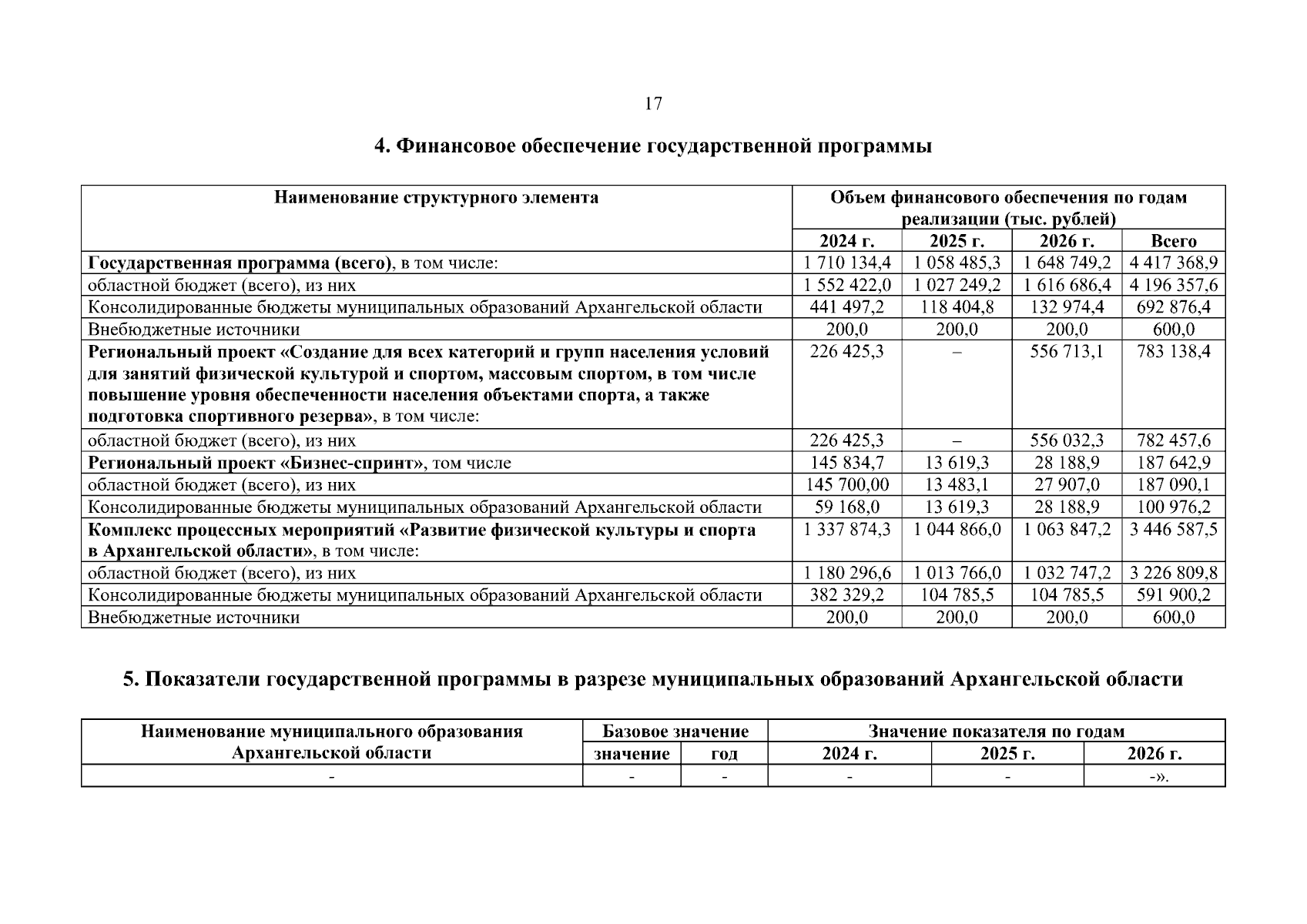 17

4. Финансовое обеспечение государственной программы

| Наименование структурного элемента | Объем финансового обеспечения по годам реализации (тыс. рублей) | | | |
|---|---|---|---|---|
| | 2024 г. | 2025 г. | 2026 г. | Всего |
| Государственная программа (всего), в том числе: | 1 710 134,4 | 1 058 485,3 | 1 648 749,2 | 4 417 368,9 |
| областной бюджет (всего), из них | 1 552 422,0 | 1 027 249,2 | 1 616 686,4 | 4 196 357,6 |
| Консолидированные бюджеты муниципальных образований Архангельской области | 441 497,2 | 118 404,8 | 132 974,4 | 692 876,4 |
| Внебюджетные источники | 200,0 | 200,0 | 200,0 | 600,0 |
| Региональный проект «Создание для всех категорий и групп населения условий для занятий физической культурой и спортом, массовым спортом, в том числе повышение уровня обеспеченности населения объектами спорта, а также подготовка спортивного резерва», в том числе: | 226 425,3 | – | 556 713,1 | 783 138,4 |
| областной бюджет (всего), из них | 226 425,3 | – | 556 032,3 | 782 457,6 |
| Региональный проект «Бизнес-спринт», том числе | 145 834,7 | 13 619,3 | 28 188,9 | 187 642,9 |
| областной бюджет (всего), из них | 145 700,00 | 13 483,1 | 27 907,0 | 187 090,1 |
| Консолидированные бюджеты муниципальных образований Архангельской области | 59 168,0 | 13 619,3 | 28 188,9 | 100 976,2 |
| Комплекс процессных мероприятий «Развитие физической культуры и спорта в Архангельской области», в том числе: | 1 337 874,3 | 1 044 866,0 | 1 063 847,2 | 3 446 587,5 |
| областной бюджет (всего), из них | 1 180 296,6 | 1 013 766,0 | 1 032 747,2 | 3 226 809,8 |
| Консолидированные бюджеты муниципальных образований Архангельской области | 382 329,2 | 104 785,5 | 104 785,5 | 591 900,2 |
| Внебюджетные источники | 200,0 | 200,0 | 200,0 | 600,0 |

5. Показатели государственной программы в разрезе муниципальных образований Архангельской области

| Наименование муниципального образования Архангельской области | Базовое значение | | Значение показателя по годам | | |
|---|---|---|---|---|---|
| | значение | год | 2024 г. | 2025 г. | 2026 г. |
| - | - | - | - | - | -». |